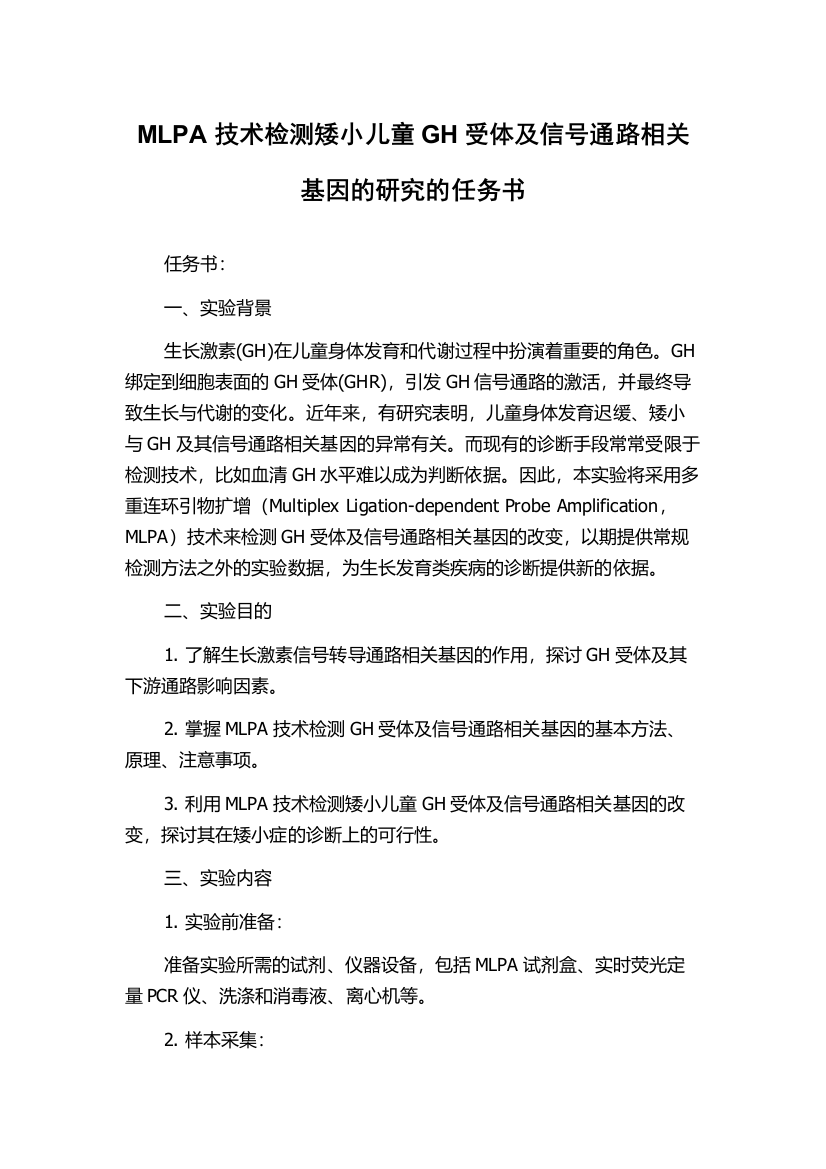 MLPA 技术检测矮小儿童 GH 受体及信号通路相关基因的研究的任务书

任务书：

一、实验背景

生长激素(GH)在儿童身体发育和代谢过程中扮演着重要的角色。GH 绑定到细胞表面的 GH 受体(GHR)，引发 GH 信号通路的激活，并最终导致生长与代谢的变化。近年来，有研究表明，儿童身体发育迟缓、矮小与 GH 及其信号通路相关基因的异常有关。而现有的诊断手段常常受限于检测技术，比如血清 GH 水平难以成为判断依据。因此，本实验将采用多重连环引物扩增（Multiplex Ligation-dependent Probe Amplification，MLPA）技术来检测 GH 受体及信号通路相关基因的改变，以期提供常规检测方法之外的实验数据，为生长发育类疾病的诊断提供新的依据。

二、实验目的

1. 了解生长激素信号转导通路相关基因的作用，探讨 GH 受体及其下游通路影响因素。

2. 掌握 MLPA 技术检测 GH 受体及信号通路相关基因的基本方法、原理、注意事项。

3. 利用 MLPA 技术检测矮小儿童 GH 受体及信号通路相关基因的改变，探讨其在矮小症的诊断上的可行性。

三、实验内容

1. 实验前准备：

准备实验所需的试剂、仪器设备，包括 MLPA 试剂盒、实时荧光定量 PCR 仪、洗涤和消毒液、离心机等。

2. 样本采集：